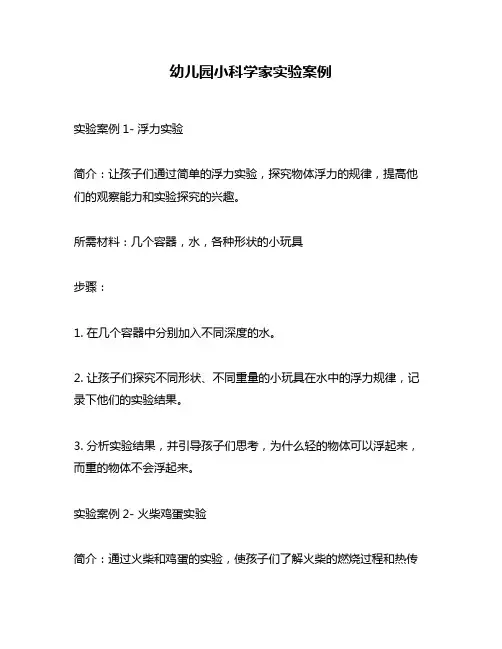 幼儿园小科学家实验案例

实验案例 1- 浮力实验

简介：让孩子们通过简单的浮力实验，探究物体浮力的规律，提高他们的观察能力和实验探究的兴趣。

所需材料：几个容器，水，各种形状的小玩具

步骤：

1. 在几个容器中分别加入不同深度的水。

2. 让孩子们探究不同形状、不同重量的小玩具在水中的浮力规律，记录下他们的实验结果。

3. 分析实验结果，并引导孩子们思考，为什么轻的物体可以浮起来，而重的物体不会浮起来。

实验案例 2- 火柴鸡蛋实验

简介：通过火柴和鸡蛋的实验，使孩子们了解火柴的燃烧过程和热传